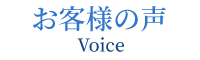 お客様の声
Voice